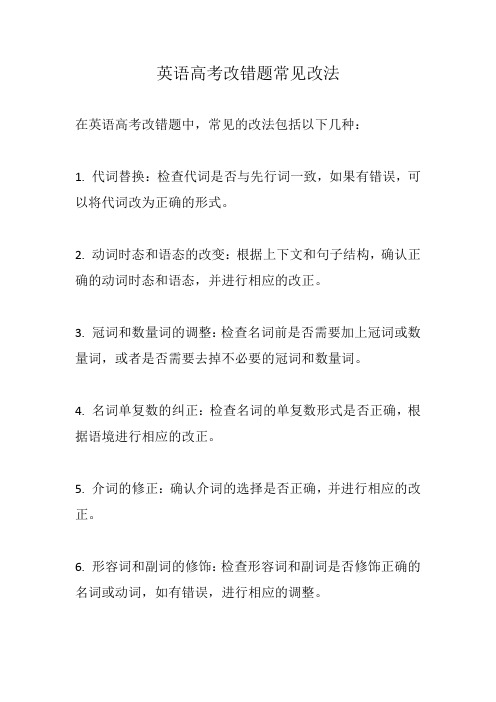 英语高考改错题常见改法

在英语高考改错题中，常见的改法包括以下几种：

1. 代词替换：检查代词是否与先行词一致，如果有错误，可以将代词改为正确的形式。

2. 动词时态和语态的改变：根据上下文和句子结构，确认正确的动词时态和语态，并进行相应的改正。

3. 冠词和数量词的调整：检查名词前是否需要加上冠词或数量词，或者是否需要去掉不必要的冠词和数量词。

4. 名词单复数的纠正：检查名词的单复数形式是否正确，根据语境进行相应的改正。

5. 介词的修正：确认介词的选择是否正确，并进行相应的改正。

6. 形容词和副词的修饰：检查形容词和副词是否修饰正确的名词或动词，如有错误，进行相应的调整。